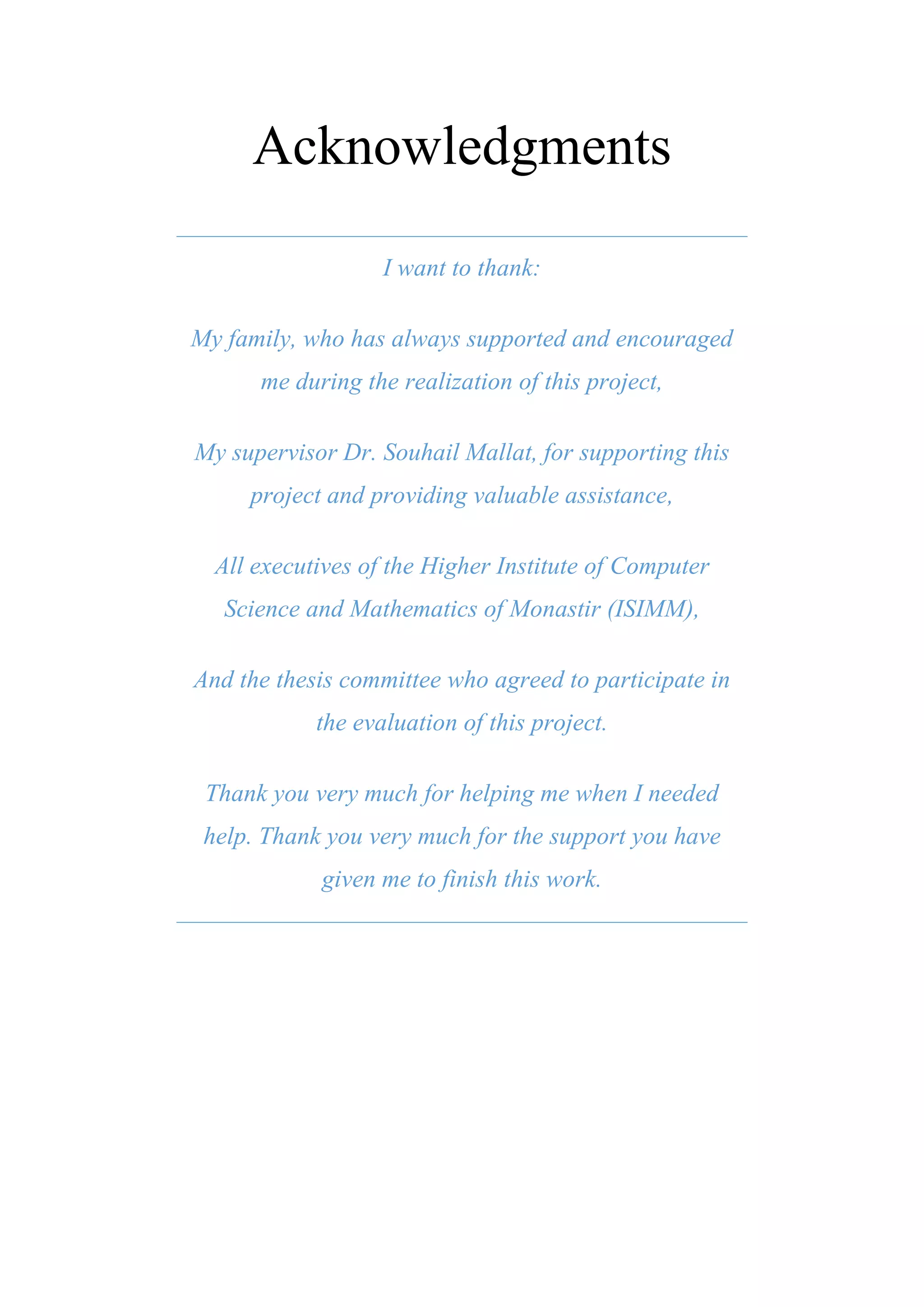 Acknowledgments

I want to thank:

My family, who has always supported and encouraged me during the realization of this project,

My supervisor Dr. Souhail Mallat, for supporting this project and providing valuable assistance,

All executives of the Higher Institute of Computer Science and Mathematics of Monastir (ISIMM),

And the thesis committee who agreed to participate in the evaluation of this project.

Thank you very much for helping me when I needed help. Thank you very much for the support you have given me to finish this work.